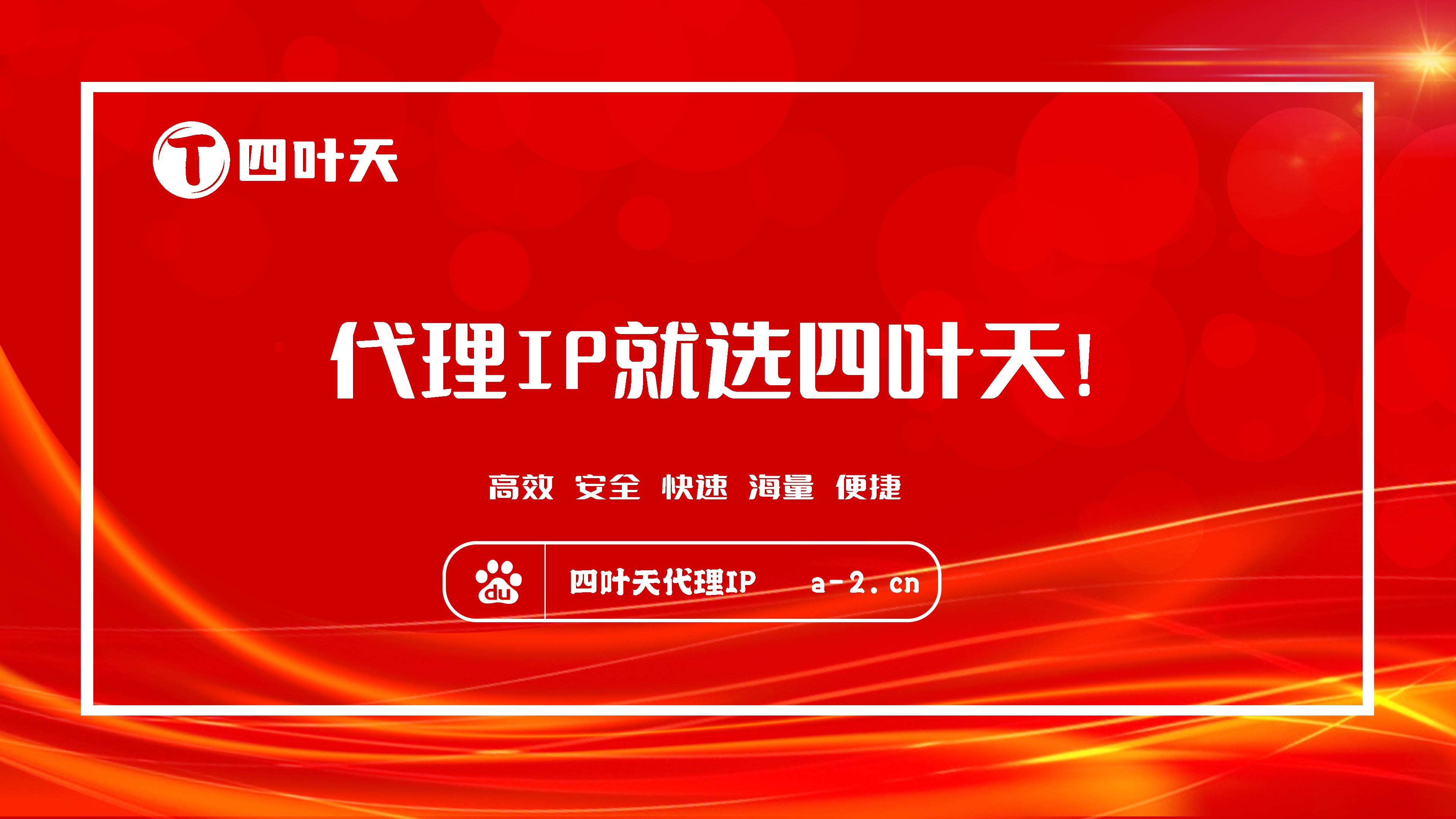 T 四叶天

代理IP就选四叶天!

高效 安全 快速 海量 便捷

du 四叶天代理IP a-2.cn